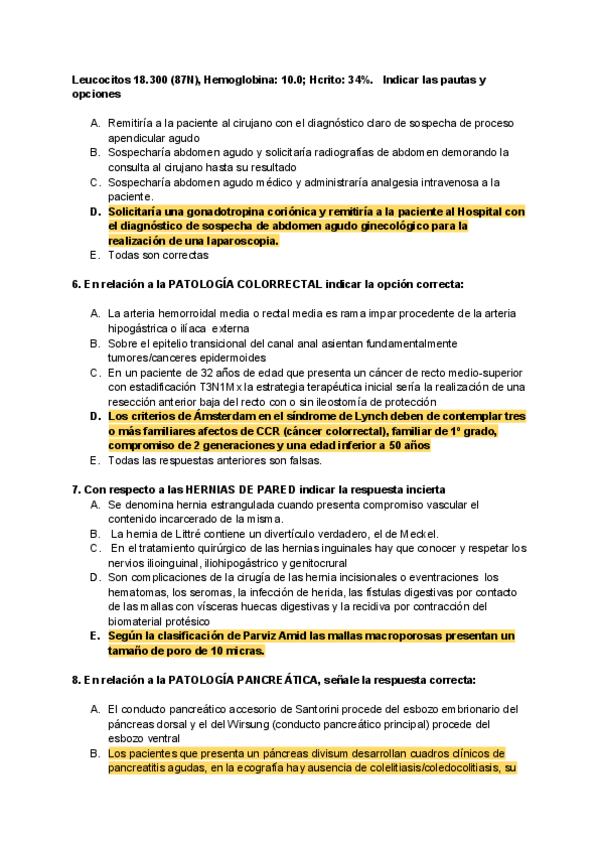 Leucocitos 18.300 (87N), Hemoglobina: 10.0; Hcrito: 34%. Indicar las pautas y opciones

A. Remitiría a la paciente al cirujano con el diagnóstico claro de sospecha de proceso apendicular agudo
B. Sospecharía abdomen agudo y solicitaría radiografías de abdomen demorando la consulta al cirujano hasta su resultado
C. Sospecharía abdomen agudo médico y administraría analgesia intravenosa a la paciente.
D. Solicitaría una gonadotropina coriónica y remitiría a la paciente al Hospital con el diagnóstico de sospecha de abdomen agudo ginecológico para la realización de una laparoscopia.
E. Todas son correctas

6. En relación a la PATOLOGÍA COLORRECTAL indicar la opción correcta:

A. La arteria hemorroidal media o rectal media es rama impar procedente de la arteria hipogástrica o ilíaca externa
B. Sobre el epitelio transicional del canal anal asientan fundamentalmente tumores/canceres epidermoides
C. En un paciente de 32 años de edad que presenta un cáncer de recto medio-superior con estadificación T3N1Mx la estrategia terapéutica inicial sería la realización de una resección anterior baja del recto con o sin ileostomía de protección
D. Los criterios de Ámsterdam en el síndrome de Lynch deben de contemplar tres o más familiares afectos de CCR (cáncer colorrectal), familiar de 1º grado, compromiso de 2 generaciones y una edad inferior a 50 años
E. Todas las respuestas anteriores son falsas.

7. Con respecto a las HERNIAS DE PARED indicar la respuesta incierta
A. Se denomina hernia estrangulada cuando presenta compromiso vascular el contenido incarcerado de la misma.
B. La hernia de Littré contiene un divertículo verdadero, el de Meckel.
C. En el tratamiento quirúrgico de las hernias inguinales hay que conocer y respetar los nervios ilioinguinal, iliohipogástrico y genitocrural
D. Son complicaciones de la cirugía de las hernia incisionales o eventraciones los hematomas, los seromas, la infección de herida, las fístulas digestivas por contacto de las mallas con vísceras huecas digestivas y la recidiva por contracción del biomaterial protésico
E. Según la clasificación de Parviz Amid las mallas macroporosas presentan un tamaño de poro de 10 micras.

8. En relación a la PATOLOGÍA PANCREÁTICA, señale la respuesta correcta:

A. El conducto pancreático accesorio de Santorini procede del esbozo embrionario del páncreas dorsal y el del Wirsung (conducto pancreático principal) procede del esbozo ventral
B. Los pacientes que presenta un páncreas divisum desarrollan cuadros clínicos de pancreatitis agudas, en la ecografía hay ausencia de colelitiasis/coledocolitiasis, su